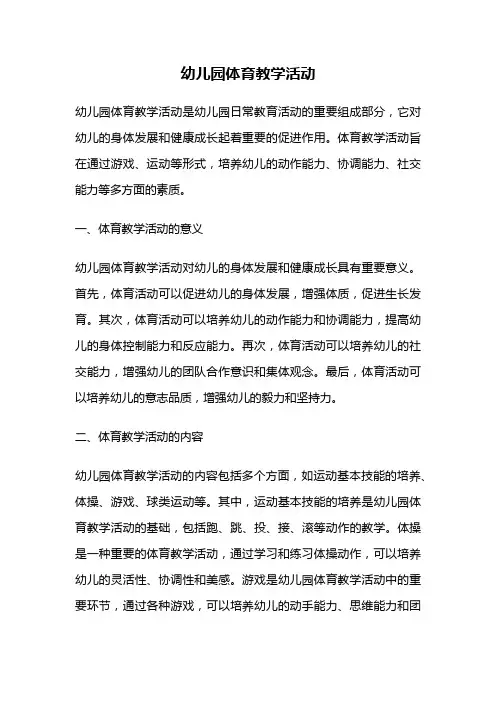 幼儿园体育教学活动

幼儿园体育教学活动是幼儿园日常教育活动的重要组成部分，它对幼儿的身体发展和健康成长起着重要的促进作用。体育教学活动旨在通过游戏、运动等形式，培养幼儿的动作能力、协调能力、社交能力等多方面的素质。

一、体育教学活动的意义

幼儿园体育教学活动对幼儿的身体发展和健康成长具有重要意义。首先，体育活动可以促进幼儿的身体发展，增强体质，促进生长发育。其次，体育活动可以培养幼儿的动作能力和协调能力，提高幼儿的身体控制能力和反应能力。再次，体育活动可以培养幼儿的社交能力，增强幼儿的团队合作意识和集体观念。最后，体育活动可以培养幼儿的意志品质，增强幼儿的毅力和坚持力。

二、体育教学活动的内容

幼儿园体育教学活动的内容包括多个方面，如运动基本技能的培养、体操、游戏、球类运动等。其中，运动基本技能的培养是幼儿园体育教学活动的基础，包括跑、跳、投、接、滚等动作的教学。体操是一种重要的体育教学活动，通过学习和练习体操动作，可以培养幼儿的灵活性、协调性和美感。游戏是幼儿园体育教学活动中的重要环节，通过各种游戏，可以培养幼儿的动手能力、思维能力和团